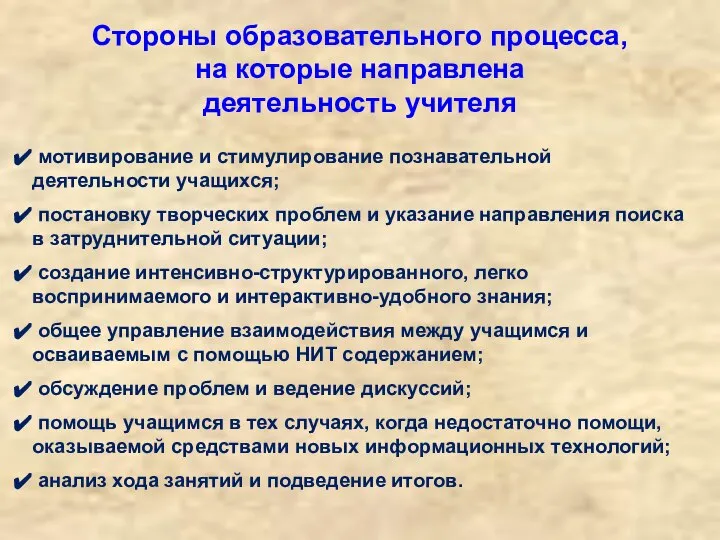 Стороны образовательного процесса, на которые направлена деятельность учителя

✔ мотивирование и стимулирование познавательной деятельности учащихся;

✔ постановку творческих проблем и указание направления поиска в затруднительной ситуации;

✔ создание интенсивно-структурированного, легко воспринимаемого и интерактивно-удобного знания;

✔ общее управление взаимодействия между учащимся и осваиваемым с помощью НИТ содержанием;

✔ обсуждение проблем и ведение дискуссий;

✔ помощь учащимся в тех случаях, когда недостаточно помощи, оказываемой средствами новых информационных технологий;

✔ анализ хода занятий и подведение итогов.